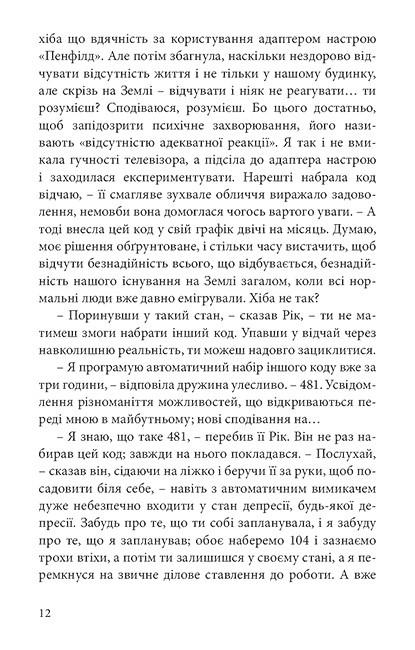 хіба що вдячність за користування адаптером настрою «Пенфілд». Але потім збагнула, наскільки нездорово відчувати відсутність життя і не тільки у нашому будинку, але скрізь на Землі – відчувати і ніяк не реагувати… ти розумієш? Сподіваюся, розумієш. Бо цього достатньо, щоб запідозрити психічне захворювання, його називають «відсутністю адекватної реакції». Я так і не вмикала гучності телевізора, а підсіла до адаптера настрою і заходилася експериментувати. Нарешті набрала код відчаю, – її смагляве зухвале обличчя виражало задоволення, немовби вона домоглася чогось вартого уваги. – А тоді внесла цей код у свій графік двічі на місяць. Думаю, моє рішення обґрунтоване, і стільки часу вистачить, щоб відчути безнадійність всього, що відбувається, безнадійність нашого існування на Землі загалом, коли всі нормальні люди вже давно емігрували. Хіба не так?

– Поринувши у такий стан, – сказав Рік, – ти не матимеш змоги набрати інший код. Упавши у відчай через навколишню реальність, ти можеш надовго зациклитися.

– Я програмую автоматичний набір іншого коду вже за три години, – відповіла дружина улесливо. – 481. Усвідомлення різноманіття можливостей, що відкриваються переді мною в майбутньому; нові сподівання на…

– Я знаю, що таке 481, – перебив її Рік. Він не раз набирав цей код; завжди на нього покладався. – Послухай, – сказав він, сідаючи на ліжко і беручи її за руки, щоб посадовити біля себе, – навіть з автоматичним вимикачем дуже небезпечно входити у стан депресії, будь-якої депресії. Забудь про те, що ти собі запланувала, і я забуду про те, що я запланував; обоє наберемо 104 і зазнаємо трохи втіхи, а потім ти залишишся у своєму стані, а я перемкнуся на звичне ділове ставлення до роботи. А вже

12